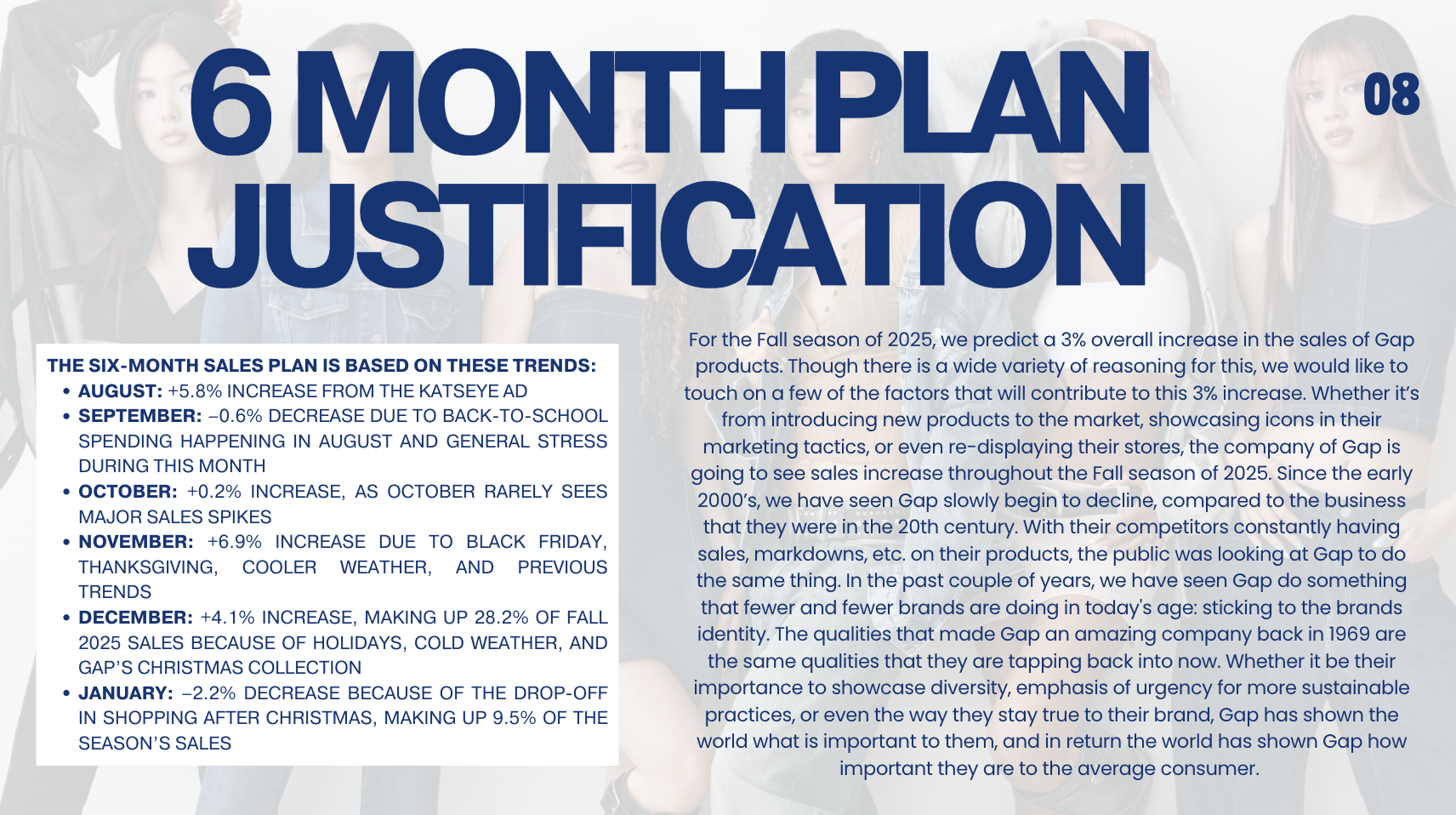 6 MONTH PLAN JUSTIFICATION

08

THE SIX-MONTH SALES PLAN IS BASED ON THESE TRENDS:
• AUGUST: +5.8% INCREASE FROM THE KATSEYE AD
• SEPTEMBER: –0.6% DECREASE DUE TO BACK-TO-SCHOOL SPENDING HAPPENING IN AUGUST AND GENERAL STRESS DURING THIS MONTH
• OCTOBER: +0.2% INCREASE, AS OCTOBER RARELY SEES MAJOR SALES SPIKES
• NOVEMBER: +6.9% INCREASE DUE TO BLACK FRIDAY, THANKSGIVING, COOLER WEATHER, AND PREVIOUS TRENDS
• DECEMBER: +4.1% INCREASE, MAKING UP 28.2% OF FALL 2025 SALES BECAUSE OF HOLIDAYS, COLD WEATHER, AND GAP'S CHRISTMAS COLLECTION
• JANUARY: –2.2% DECREASE BECAUSE OF THE DROP-OFF IN SHOPPING AFTER CHRISTMAS, MAKING UP 9.5% OF THE SEASON'S SALES

For the Fall season of 2025, we predict a 3% overall increase in the sales of Gap products. Though there is a wide variety of reasoning for this, we would like to touch on a few of the factors that will contribute to this 3% increase. Whether it's from introducing new products to the market, showcasing icons in their marketing tactics, or even re-displaying their stores, the company of Gap is going to see sales increase throughout the Fall season of 2025. Since the early 2000's, we have seen Gap slowly begin to decline, compared to the business that they were in the 20th century. With their competitors constantly having sales, markdowns, etc. on their products, the public was looking at Gap to do the same thing. In the past couple of years, we have seen Gap do something that fewer and fewer brands are doing in today's age: sticking to the brands identity. The qualities that made Gap an amazing company back in 1969 are the same qualities that they are tapping back into now. Whether it be their importance to showcase diversity, emphasis of urgency for more sustainable practices, or even the way they stay true to their brand, Gap has shown the world what is important to them, and in return the world has shown Gap how important they are to the average consumer.